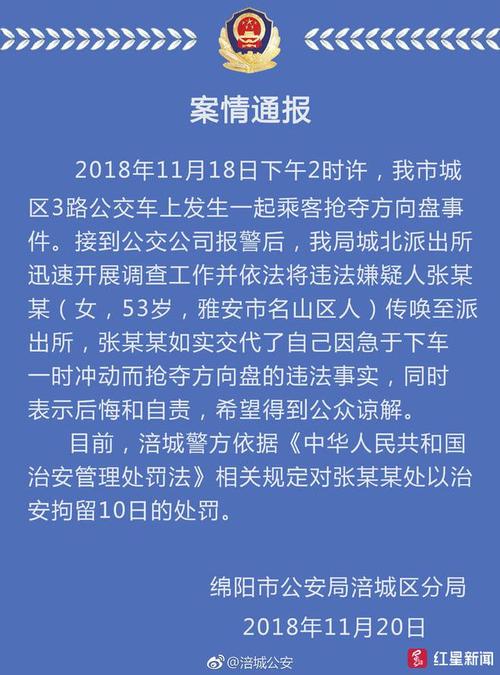 案情通报

2018年11月18日下午2时许，我市城区3路公交车上发生一起乘客抢夺方向盘事件。接到公交公司报警后，我局城北派出所迅速开展调查工作并依法将违法嫌疑人张某某（女，53岁，雅安市名山区人）传唤至派出所，张某某如实交代了自己因急于下车一时冲动而抢夺方向盘的违法事实，同时表示后悔和自责，希望得到公众谅解。

目前，涪城警方依据《中华人民共和国治安管理处罚法》相关规定对张某某处以治安拘留10日的处罚。

绵阳市公安局涪城区分局
2018年11月20日

@涪城公安
红星新闻